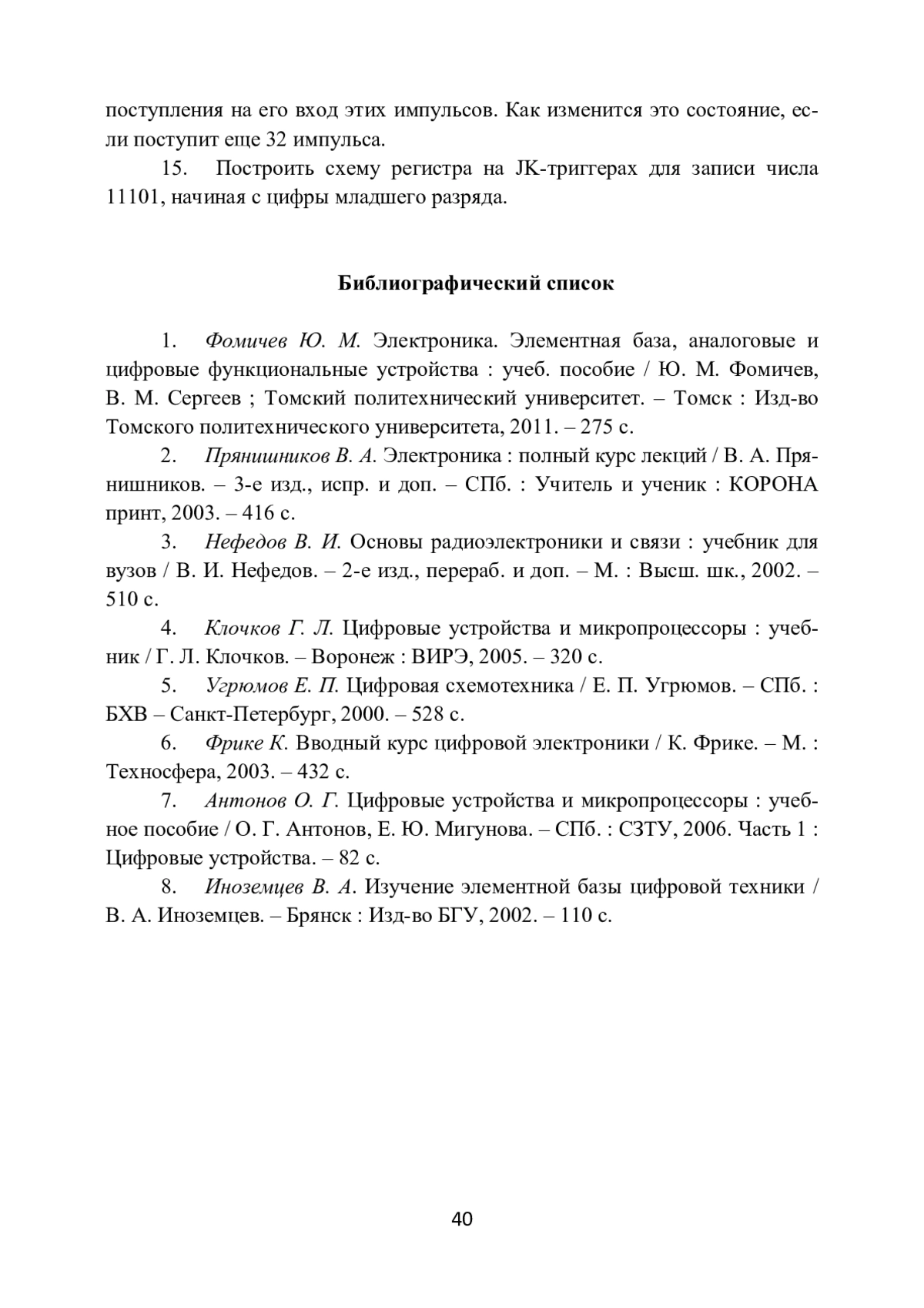 поступления на его вход этих импульсов. Как изменится это состояние, если поступит еще 32 импульса.

15. Построить схему регистра на JK-триггерах для записи числа 11101, начиная с цифры младшего разряда.

Библиографический список

1. Фомичев Ю. М. Электроника. Элементная база, аналоговые и цифровые функциональные устройства : учеб. пособие / Ю. М. Фомичев, В. М. Сергеев ; Томский политехнический университет. – Томск : Изд-во Томского политехнического университета, 2011. – 275 с.

2. Прянишников В. А. Электроника : полный курс лекций / В. А. Прянишников. – 3-е изд., испр. и доп. – СПб. : Учитель и ученик : КОРОНА принт, 2003. – 416 с.

3. Нефедов В. И. Основы радиоэлектроники и связи : учебник для вузов / В. И. Нефедов. – 2-е изд., перераб. и доп. – М. : Высш. шк., 2002. – 510 с.

4. Клочков Г. Л. Цифровые устройства и микропроцессоры : учебник / Г. Л. Клочков. – Воронеж : ВИРЭ, 2005. – 320 с.

5. Угрюмов Е. П. Цифровая схемотехника / Е. П. Угрюмов. – СПб. : БХВ – Санкт-Петербург, 2000. – 528 с.

6. Фрике К. Вводный курс цифровой электроники / К. Фрике. – М. : Техносфера, 2003. – 432 с.

7. Антонов О. Г. Цифровые устройства и микропроцессоры : учебное пособие / О. Г. Антонов, Е. Ю. Мигунова. – СПб. : СЗТУ, 2006. Часть 1 : Цифровые устройства. – 82 с.

8. Иноземцев В. А. Изучение элементной базы цифровой техники / В. А. Иноземцев. – Брянск : Изд-во БГУ, 2002. – 110 с.

40